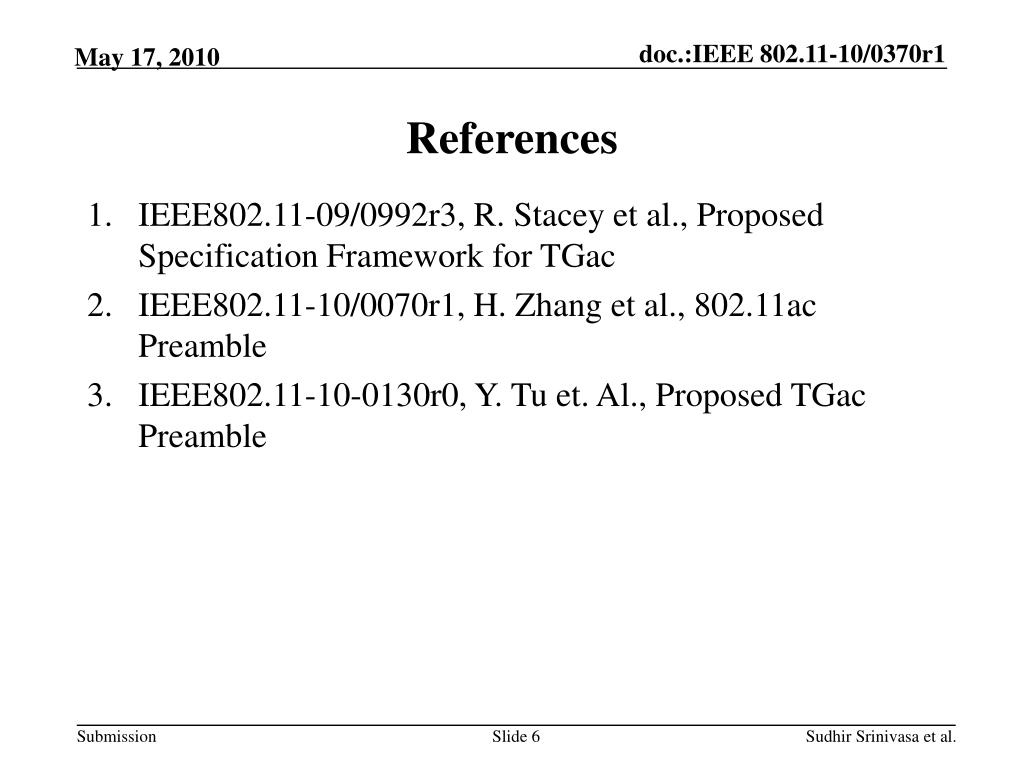 May 17, 2010

doc.:IEEE 802.11-10/0370r1

References

1. IEEE802.11-09/0992r3, R. Stacey et al., Proposed Specification Framework for TGac
2. IEEE802.11-10/0070r1, H. Zhang et al., 802.11ac Preamble
3. IEEE802.11-10-0130r0, Y. Tu et. Al., Proposed TGac Preamble

Submission

Slide 6

Sudhir Srinivasa et al.